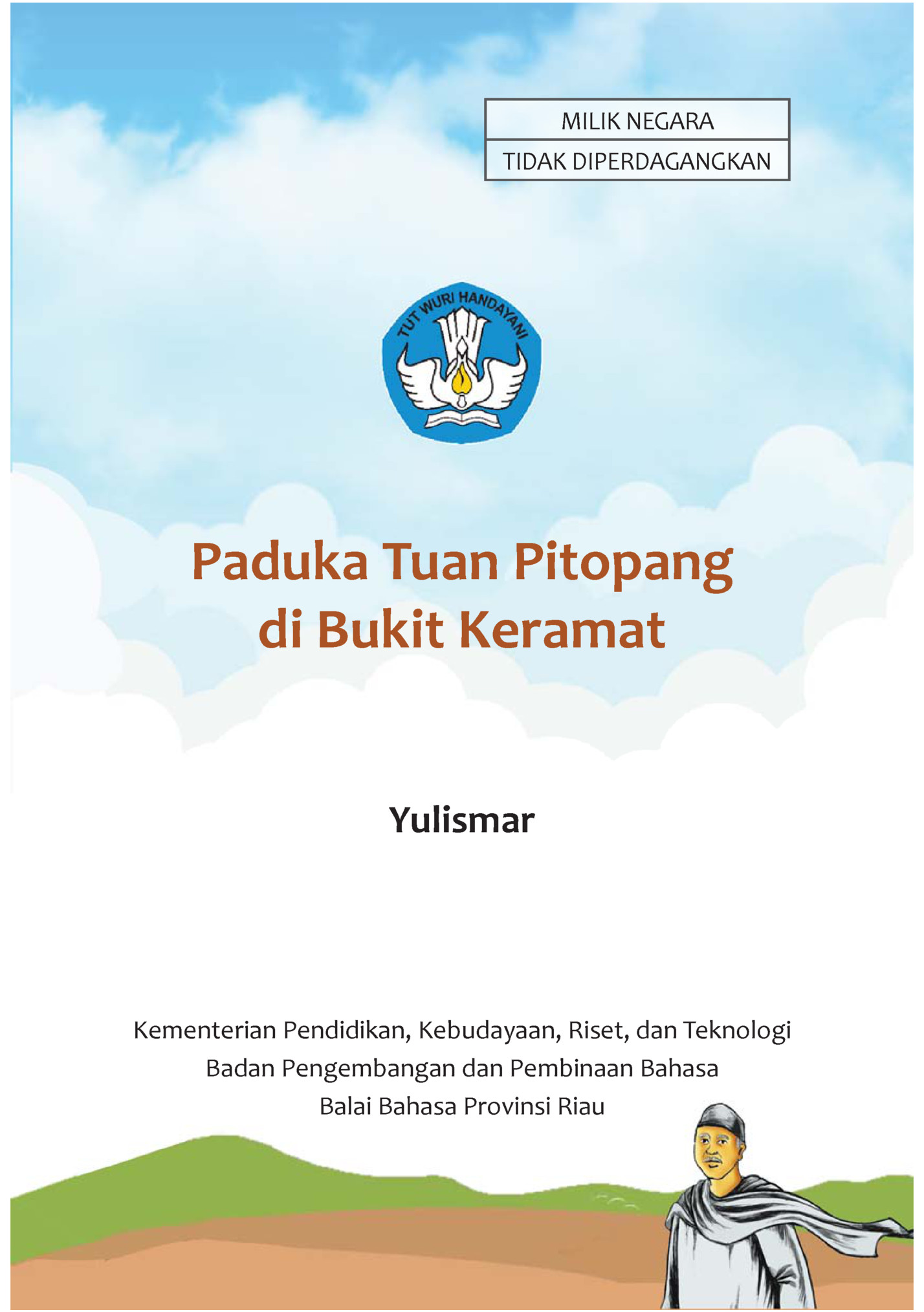 MILIK NEGARA
TIDAK DIPERDAGANGKAN

TUT WURI HANDAYANI

Paduka Tuan Pitopang di Bukit Keramat

Yulismar

Kementerian Pendidikan, Kebudayaan, Riset, dan Teknologi
Badan Pengembangan dan Pembinaan Bahasa
Balai Bahasa Provinsi Riau